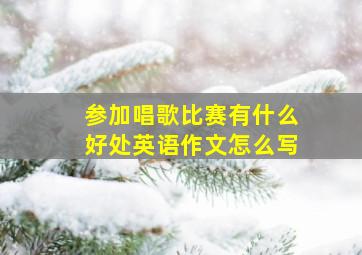 参加唱歌比赛有什么好处英语作文怎么写